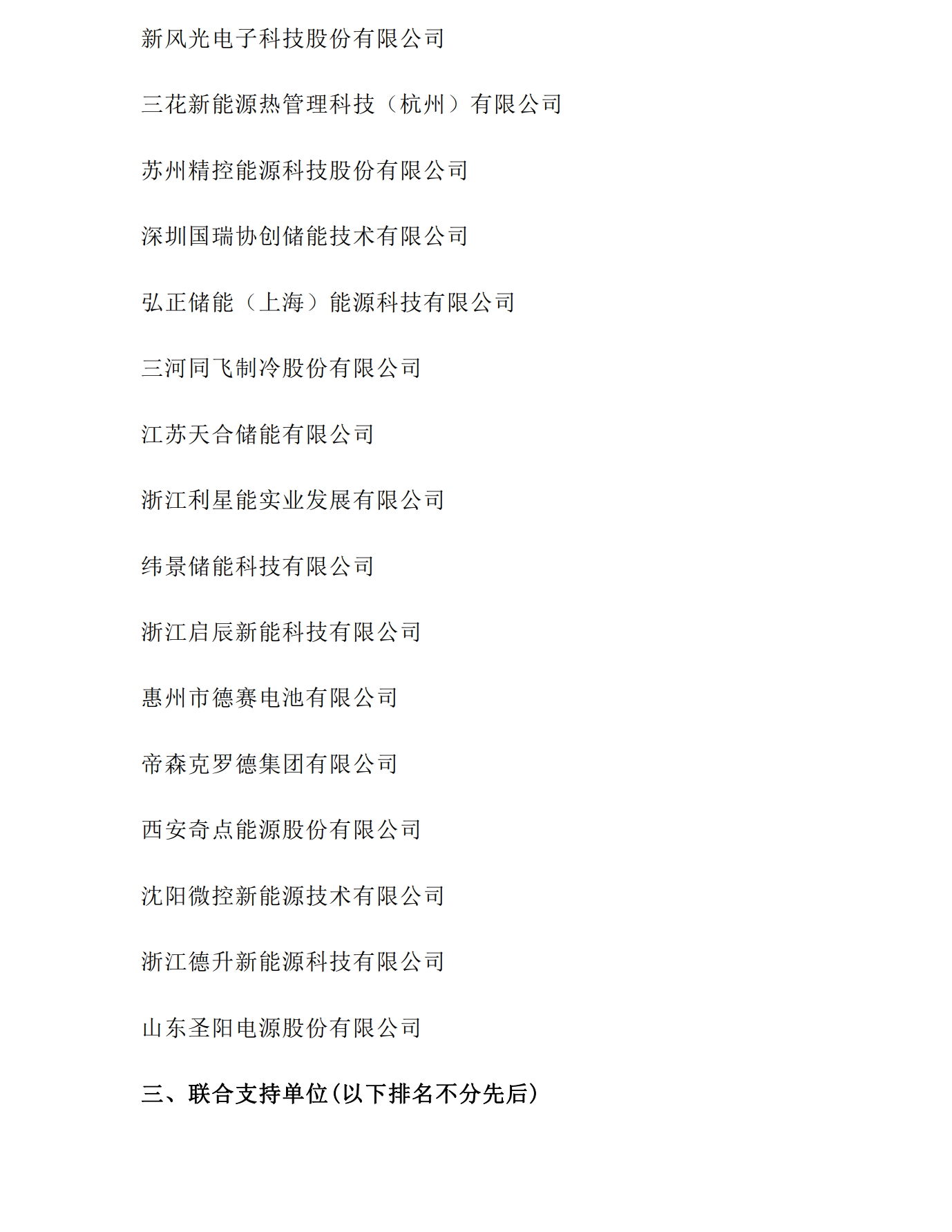 新风光电子科技股份有限公司

三花新能源热管理科技（杭州）有限公司

苏州精控能源科技股份有限公司

深圳国瑞协创储能技术有限公司

弘正储能（上海）能源科技有限公司

三河同飞制冷股份有限公司

江苏天合储能有限公司

浙江利星能实业发展有限公司

纬景储能科技有限公司

浙江启辰新能科技有限公司

惠州市德赛电池有限公司

帝森克罗德集团有限公司

西安奇点能源股份有限公司

沈阳微控新能源技术有限公司

浙江德升新能源科技有限公司

山东圣阳电源股份有限公司

三、联合支持单位(以下排名不分先后)